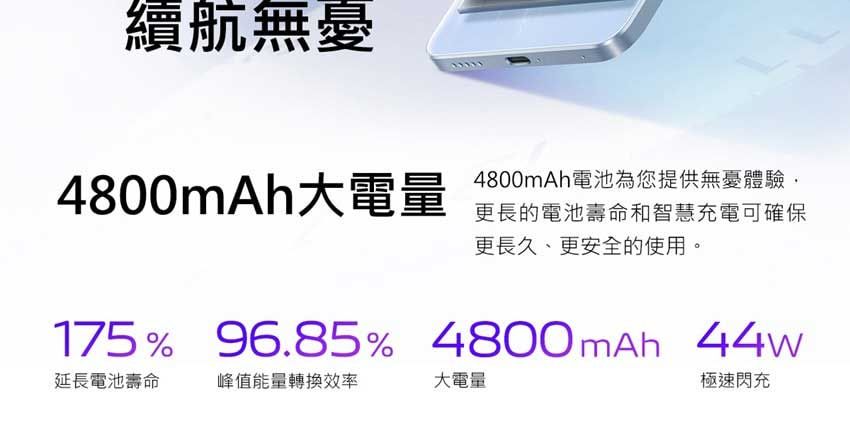 續航無憂

4800mAh大電量

4800mAh電池為您提供無憂體驗，更長的電池壽命和智慧充電可確保更長久、更安全的使用。

175%
延長電池壽命

96.85%
峰值能量轉換效率

4800mAh
大電量

44W
極速閃充